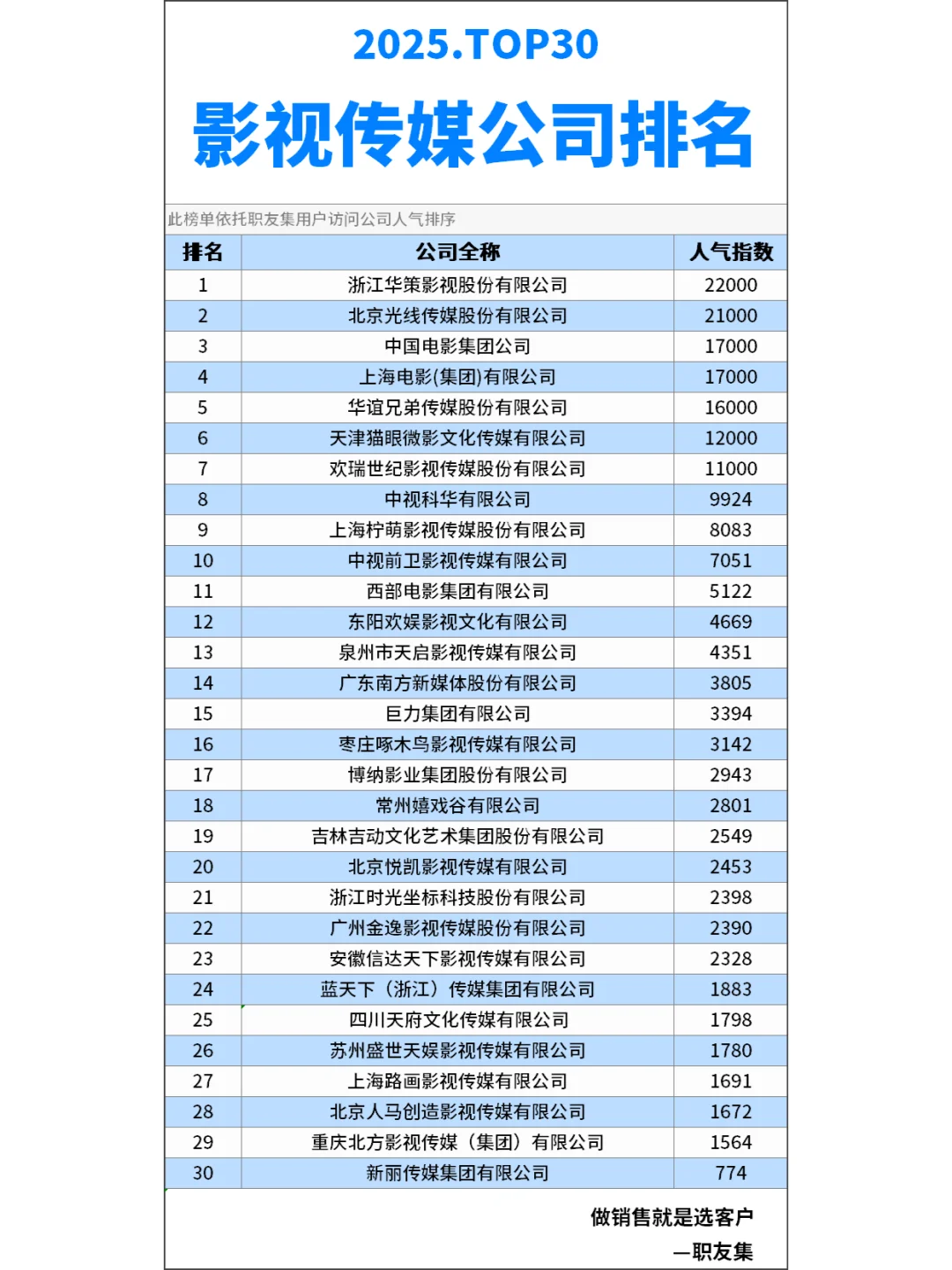 2025.TOP30

影视传媒公司排名

此榜单依托职友集用户访问公司人气排序

| 排名 | 公司全称 | 人气指数 |
|---|---|---|
| 1 | 浙江华策影视股份有限公司 | 22000 |
| 2 | 北京光线传媒股份有限公司 | 21000 |
| 3 | 中国电影集团公司 | 17000 |
| 4 | 上海电影(集团)有限公司 | 17000 |
| 5 | 华谊兄弟传媒股份有限公司 | 16000 |
| 6 | 天津猫眼微影文化传媒有限公司 | 12000 |
| 7 | 欢瑞世纪影视传媒股份有限公司 | 11000 |
| 8 | 中视科华有限公司 | 9924 |
| 9 | 上海柠萌影视传媒股份有限公司 | 8083 |
| 10 | 中视前卫影视传媒有限公司 | 7051 |
| 11 | 西部电影集团有限公司 | 5122 |
| 12 | 东阳欢娱影视文化有限公司 | 4669 |
| 13 | 泉州市天启影视传媒有限公司 | 4351 |
| 14 | 广东南方新媒体股份有限公司 | 3805 |
| 15 | 巨力集团有限公司 | 3394 |
| 16 | 枣庄啄木鸟影视传媒有限公司 | 3142 |
| 17 | 博纳影业集团股份有限公司 | 2943 |
| 18 | 常州嬉戏谷有限公司 | 2801 |
| 19 | 吉林吉动文化艺术集团股份有限公司 | 2549 |
| 20 | 北京悦凯影视传媒有限公司 | 2453 |
| 21 | 浙江时光坐标科技股份有限公司 | 2398 |
| 22 | 广州金逸影视传媒股份有限公司 | 2390 |
| 23 | 安徽信达天下影视传媒有限公司 | 2328 |
| 24 | 蓝天下（浙江）传媒集团有限公司 | 1883 |
| 25 | 四川天府文化传媒有限公司 | 1798 |
| 26 | 苏州盛世天娱影视传媒有限公司 | 1780 |
| 27 | 上海路画影视传媒有限公司 | 1691 |
| 28 | 北京人马创造影视传媒有限公司 | 1672 |
| 29 | 重庆北方影视传媒（集团）有限公司 | 1564 |
| 30 | 新丽传媒集团有限公司 | 774 |

做销售就是选客户
—职友集